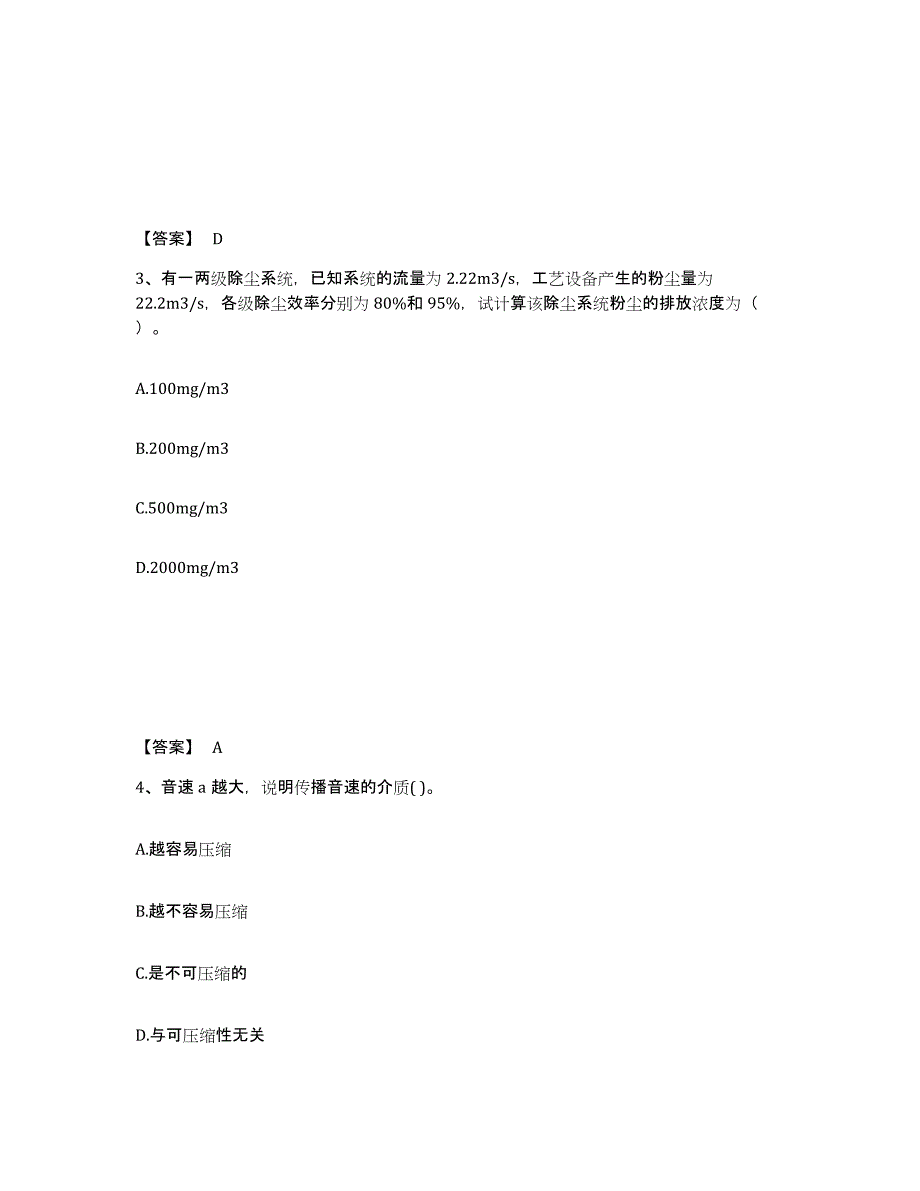 【答案】 D

3、有一两级除尘系统，已知系统的流量为 2.22m3/s，工艺设备产生的粉尘量为 22.2m3/s，各级除尘效率分别为 80%和 95%，试计算该除尘系统粉尘的排放浓度为（ ）。

A.100mg/m3

B.200mg/m3

C.500mg/m3

D.2000mg/m3

【答案】 A

4、音速 a 越大，说明传播音速的介质( )。

A.越容易压缩

B.越不容易压缩

C.是不可压缩的

D.与可压缩性无关